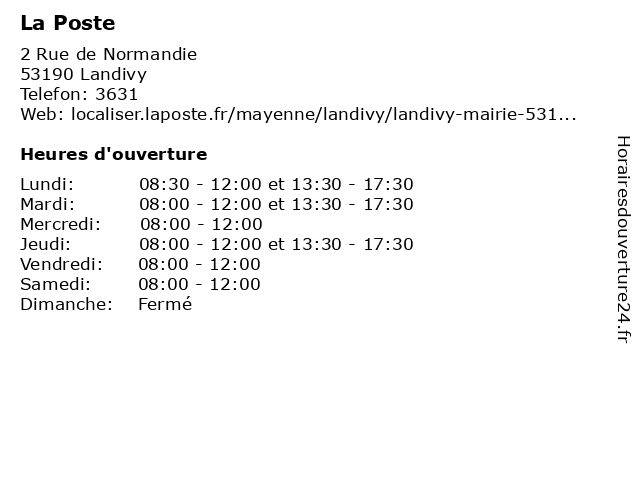 La Poste

2 Rue de Normandie
53190 Landivy
Telefon: 3631
Web: localiser.laposte.fr/mayenne/landivy/landivy-mairie-531...

Heures d'ouverture

Lundi: 08:30 - 12:00 et 13:30 - 17:30
Mardi: 08:00 - 12:00 et 13:30 - 17:30
Mercredi: 08:00 - 12:00
Jeudi: 08:00 - 12:00 et 13:30 - 17:30
Vendredi: 08:00 - 12:00
Samedi: 08:00 - 12:00
Dimanche: Fermé

Horairesdouverture24.fr